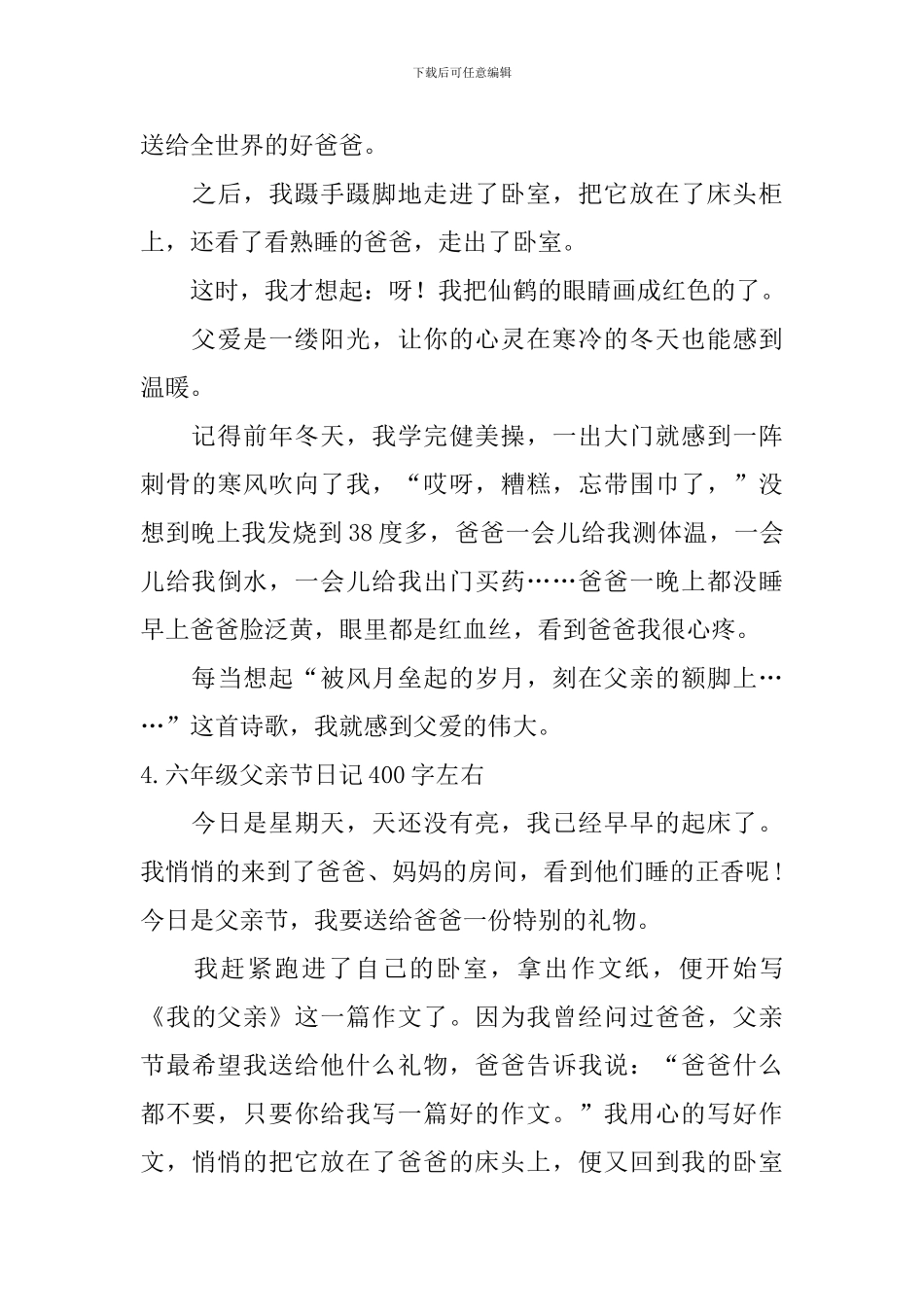 下载后可任意编辑

送给全世界的好爸爸。

之后，我蹑手蹑脚地走进了卧室，把它放在了床头柜上，还看了看熟睡的爸爸，走出了卧室。

这时，我才想起：呀！我把仙鹤的眼睛画成红色的了。

父爱是一缕阳光，让你的心灵在寒冷的冬天也能感到温暖。

记得前年冬天，我学完健美操，一出大门就感到一阵刺骨的寒风吹向了我，“哎呀，糟糕，忘带围巾了，”没想到晚上我发烧到38度多，爸爸一会儿给我测体温，一会儿给我倒水，一会儿给我出门买药……爸爸一晚上都没睡早上爸爸脸泛黄，眼里都是红血丝，看到爸爸我很心疼。

每当想起“被风月垒起的岁月，刻在父亲的额脚上……”这首诗歌，我就感到父爱的伟大。

4.六年级父亲节日记400字左右

今日是星期天，天还没有亮，我已经早早的起床了。我悄悄的来到了爸爸、妈妈的房间，看到他们睡的正香呢！今日是父亲节，我要送给爸爸一份特别的礼物。

我赶紧跑进了自己的卧室，拿出作文纸，便开始写《我的父亲》这一篇作文了。因为我曾经问过爸爸，父亲节最希望我送给他什么礼物，爸爸告诉我说：“爸爸什么都不要，只要你给我写一篇好的作文。”我用心的写好作文，悄悄的把它放在了爸爸的床头上，便又回到我的卧室